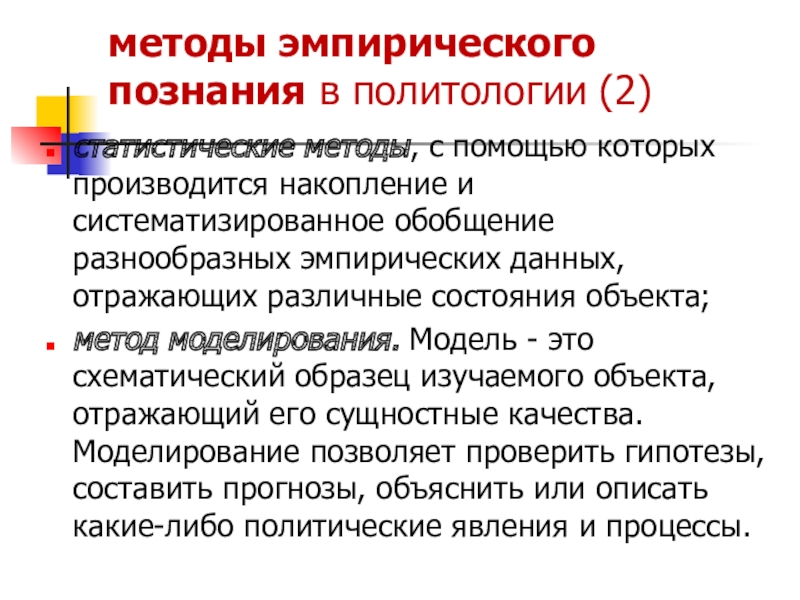 методы эмпирического познания в политологии (2)

статистические методы, с помощью которых производится накопление и систематизированное обобщение разнообразных эмпирических данных, отражающих различные состояния объекта;

метод моделирования. Модель - это схематический образец изучаемого объекта, отражающий его сущностные качества. Моделирование позволяет проверить гипотезы, составить прогнозы, объяснить или описать какие-либо политические явления и процессы.